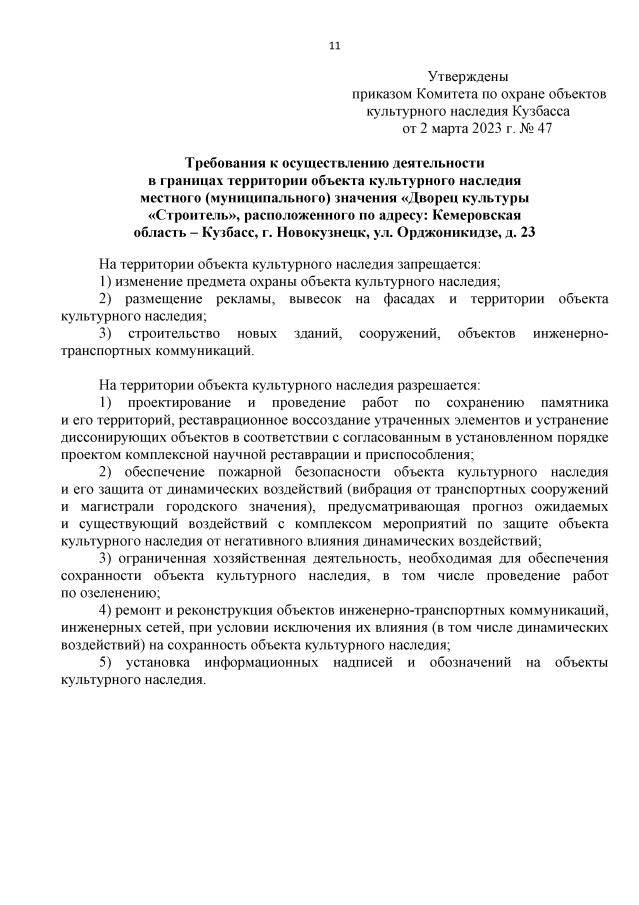 11

Утверждены
приказом Комитета по охране объектов
культурного наследия Кузбасса
от 2 марта 2023 г. № 47

Требования к осуществлению деятельности в границах территории объекта культурного наследия местного (муниципального) значения «Дворец культуры «Строитель», расположенного по адресу: Кемеровская область – Кузбасс, г. Новокузнецк, ул. Орджоникидзе, д. 23

На территории объекта культурного наследия запрещается:
1) изменение предмета охраны объекта культурного наследия;
2) размещение рекламы, вывесок на фасадах и территории объекта культурного наследия;
3) строительство новых зданий, сооружений, объектов инженерно-транспортных коммуникаций.

На территории объекта культурного наследия разрешается:
1) проектирование и проведение работ по сохранению памятника и его территорий, реставрационное воссоздание утраченных элементов и устранение диссонирующих объектов в соответствии с согласованным в установленном порядке проектом комплексной научной реставрации и приспособления;
2) обеспечение пожарной безопасности объекта культурного наследия и его защита от динамических воздействий (вибрация от транспортных сооружений и магистрали городского значения), предусматривающая прогноз ожидаемых и существующий воздействий с комплексом мероприятий по защите объекта культурного наследия от негативного влияния динамических воздействий;
3) ограниченная хозяйственная деятельность, необходимая для обеспечения сохранности объекта культурного наследия, в том числе проведение работ по озеленению;
4) ремонт и реконструкция объектов инженерно-транспортных коммуникаций, инженерных сетей, при условии исключения их влияния (в том числе динамических воздействий) на сохранность объекта культурного наследия;
5) установка информационных надписей и обозначений на объекты культурного наследия.